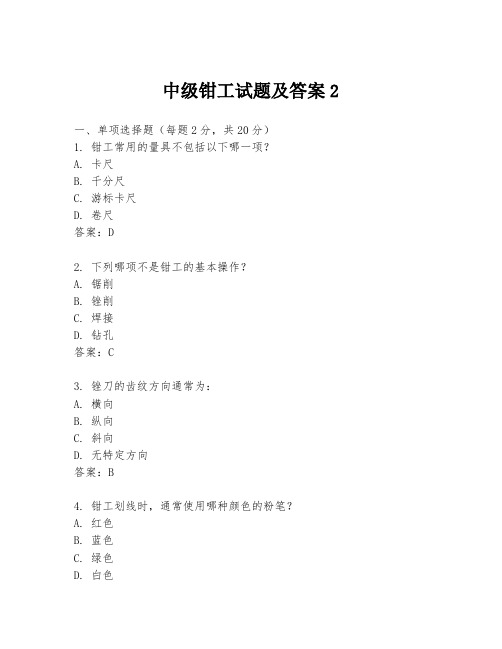 中级钳工试题及答案 2

一、单项选择题（每题 2 分，共 20 分）

1. 钳工常用的量具不包括以下哪一项？
A. 卡尺
B. 千分尺
C. 游标卡尺
D. 卷尺
答案：D

2. 下列哪项不是钳工的基本操作？
A. 锯削
B. 锉削
C. 焊接
D. 钻孔
答案：C

3. 锉刀的齿纹方向通常为：
A. 横向
B. 纵向
C. 斜向
D. 无特定方向
答案：B

4. 钳工划线时，通常使用哪种颜色的粉笔？
A. 红色
B. 蓝色
C. 绿色
D. 白色